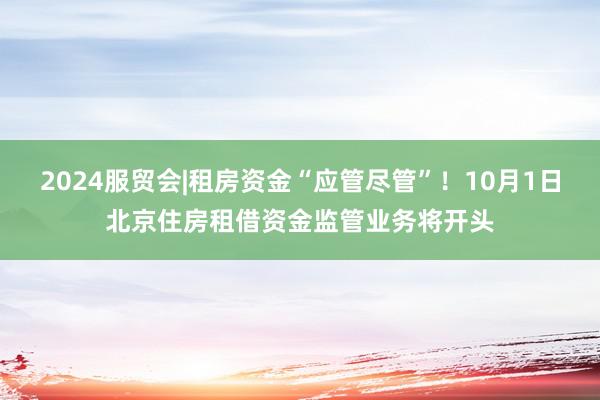 2024服贸会|租房资金“应管尽管”！10月1日北京住房租借资金监管业务将开头